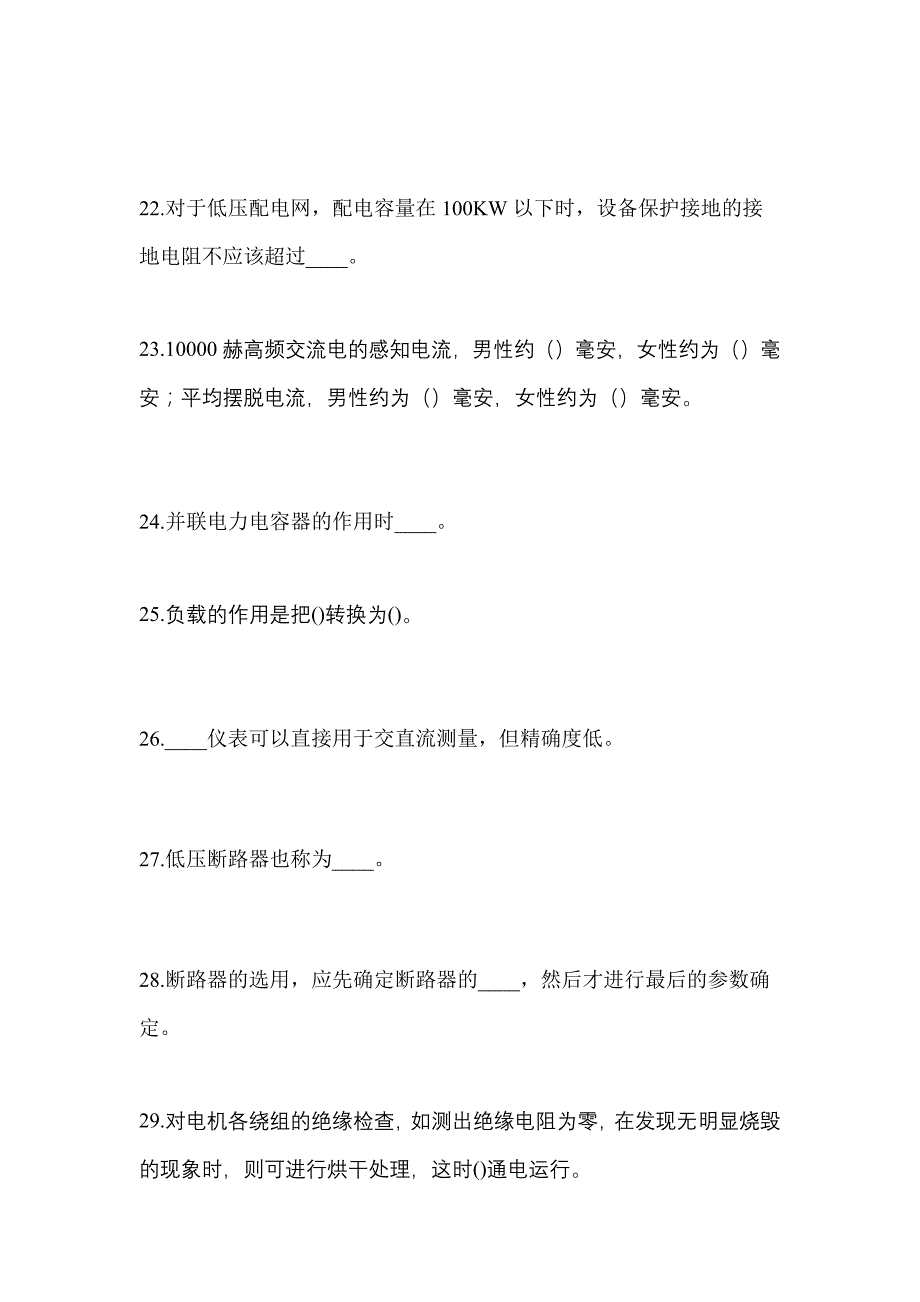 22.对于低压配电网，配电容量在 100KW 以下时，设备保护接地的接地电阻不应该超过____。

23.10000 赫高频交流电的感知电流，男性约（）毫安，女性约为（）毫安；平均摆脱电流，男性约为（）毫安，女性约为（）毫安。

24.并联电力电容器的作用时____。

25.负载的作用是把()转换为()。

26.____仪表可以直接用于交直流测量，但精确度低。

27.低压断路器也称为____。

28.断路器的选用，应先确定断路器的____，然后才进行最后的参数确定。

29.对电机各绕组的绝缘检查，如测出绝缘电阻为零，在发现无明显烧毁的现象时，则可进行烘干处理，这时()通电运行。